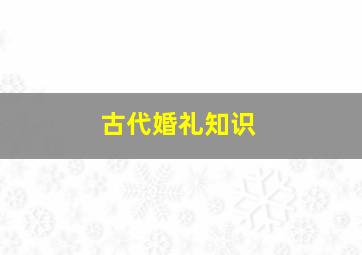 古代婚礼知识